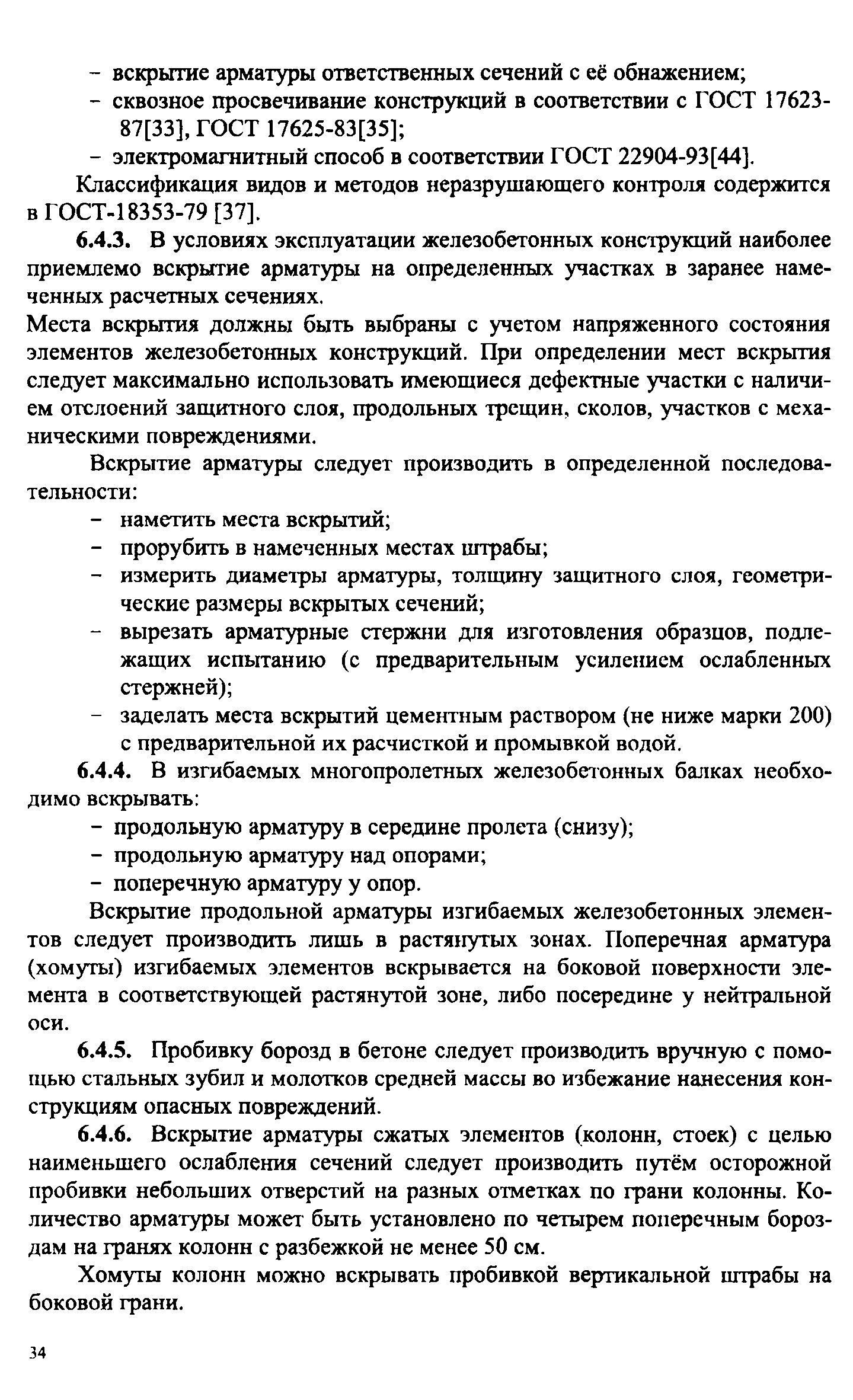 – вскрытие арматуры ответственных сечений с её обнажением;
– сквозное просвечивание конструкций в соответствии с ГОСТ 17623-87[33], ГОСТ 17625-83[35];
– электромагнитный способ в соответствии ГОСТ 22904-93[44].

Классификация видов и методов неразрушающего контроля содержится в ГОСТ-18353-79 [37].

6.4.3. В условиях эксплуатации железобетонных конструкций наиболее приемлемо вскрытие арматуры на определенных участках в заранее намеченных расчетных сечениях.

Места вскрытия должны быть выбраны с учетом напряженного состояния элементов железобетонных конструкций. При определении мест вскрытия следует максимально использовать имеющиеся дефектные участки с наличием отслоений защитного слоя, продольных трещин, сколов, участков с механическими повреждениями.

Вскрытие арматуры следует производить в определенной последовательности:
– наметить места вскрытий;
– прорубить в намеченных местах штрабы;
– измерить диаметры арматуры, толщину защитного слоя, геометрические размеры вскрытых сечений;
– вырезать арматурные стержни для изготовления образцов, подлежащих испытанию (с предварительным усилением ослабленных стержней);
– заделать места вскрытий цементным раствором (не ниже марки 200) с предварительной их расчисткой и промывкой водой.

6.4.4. В изгибаемых многопролетных железобетонных балках необходимо вскрывать:
– продольную арматуру в середине пролета (снизу);
– продольную арматуру над опорами;
– поперечную арматуру у опор.

Вскрытие продольной арматуры изгибаемых железобетонных элементов следует производить лишь в растянутых зонах. Поперечная арматура (хомуты) изгибаемых элементов вскрывается на боковой поверхности элемента в соответствующей растянутой зоне, либо посередине у нейтральной оси.

6.4.5. Пробивку борозд в бетоне следует производить вручную с помощью стальных зубил и молотков средней массы во избежание нанесения конструкциям опасных повреждений.

6.4.6. Вскрытие арматуры сжатых элементов (колонн, стоек) с целью наименьшего ослабления сечений следует производить путём осторожной пробивки небольших отверстий на разных отметках по грани колонны. Количество арматуры может быть установлено по четырем поперечным бороздам на гранях колонн с разбежкой не менее 50 см.

Хомуты колонн можно вскрывать пробивкой вертикальной штрабы на боковой грани.

34